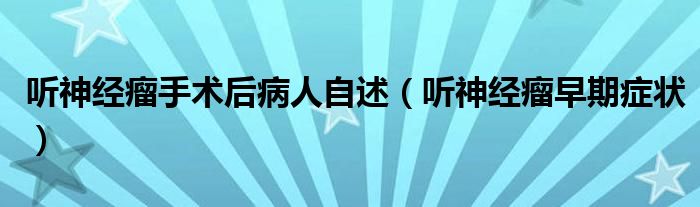 听神经瘤手术后病人自述（听神经瘤早期症状）